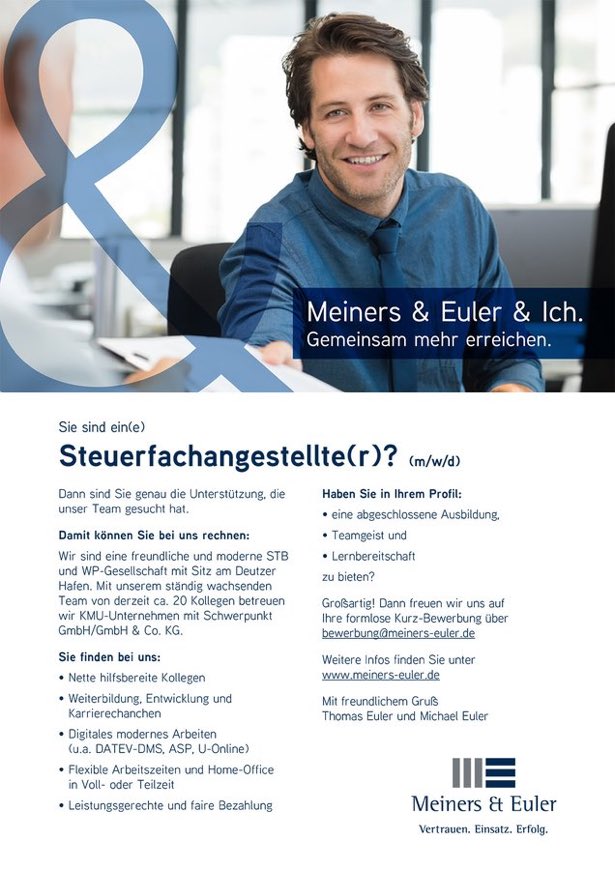 Meiners & Euler & Ich.
Gemeinsam mehr erreichen.

Sie sind ein(e)

Steuerfachangestellte(r)? (m/w/d)

Dann sind Sie genau die Unterstützung, die unser Team gesucht hat.

Damit können Sie bei uns rechnen:

Wir sind eine freundliche und moderne STB und WP-Gesellschaft mit Sitz am Deutzer Hafen. Mit unserem ständig wachsenden Team von derzeit ca. 20 Kollegen betreuen wir KMU-Unternehmen mit Schwerpunkt GmbH/GmbH & Co. KG.

Sie finden bei uns:

• Nette hilfsbereite Kollegen
• Weiterbildung, Entwicklung und Karrierechanchen
• Digitales modernes Arbeiten (u.a. DATEV-DMS, ASP, U-Online)
• Flexible Arbeitszeiten und Home-Office in Voll- oder Teilzeit
• Leistungsgerechte und faire Bezahlung

Haben Sie in Ihrem Profil:

• eine abgeschlossene Ausbildung,
• Teamgeist und
• Lernbereitschaft

zu bieten?

Großartig! Dann freuen wir uns auf Ihre formlose Kurz-Bewerbung über bewerbung@meiners-euler.de

Weitere Infos finden Sie unter www.meiners-euler.de

Mit freundlichem Gruß
Thomas Euler und Michael Euler

Meiners & Euler
Vertrauen. Einsatz. Erfolg.